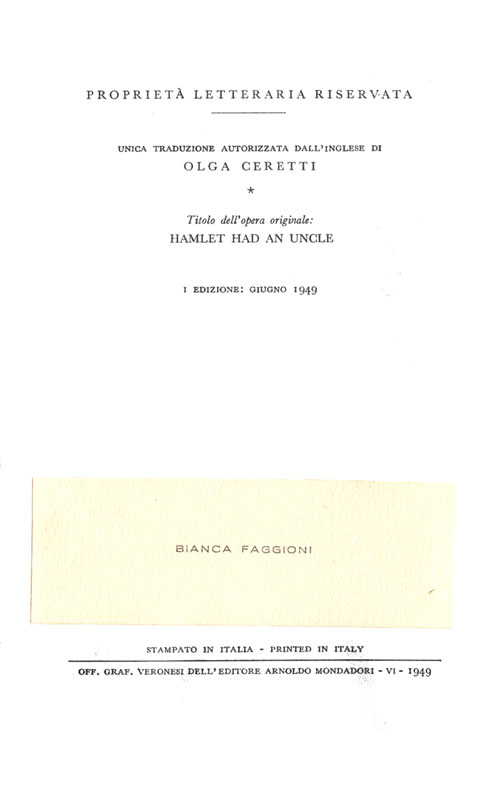 PROPRIETÀ LETTERARIA RISERVATA

UNICA TRADUZIONE AUTORIZZATA DALL'INGLESE DI
OLGA CERETTI

*

Titolo dell'opera originale:
HAMLET HAD AN UNCLE

I EDIZIONE: GIUGNO 1949

BIANCA FAGGIONI

STAMPATO IN ITALIA - PRINTED IN ITALY

OFF. GRAF. VERONESI DELL'EDITORE ARNOLDO MONDADORI - VI - 1949